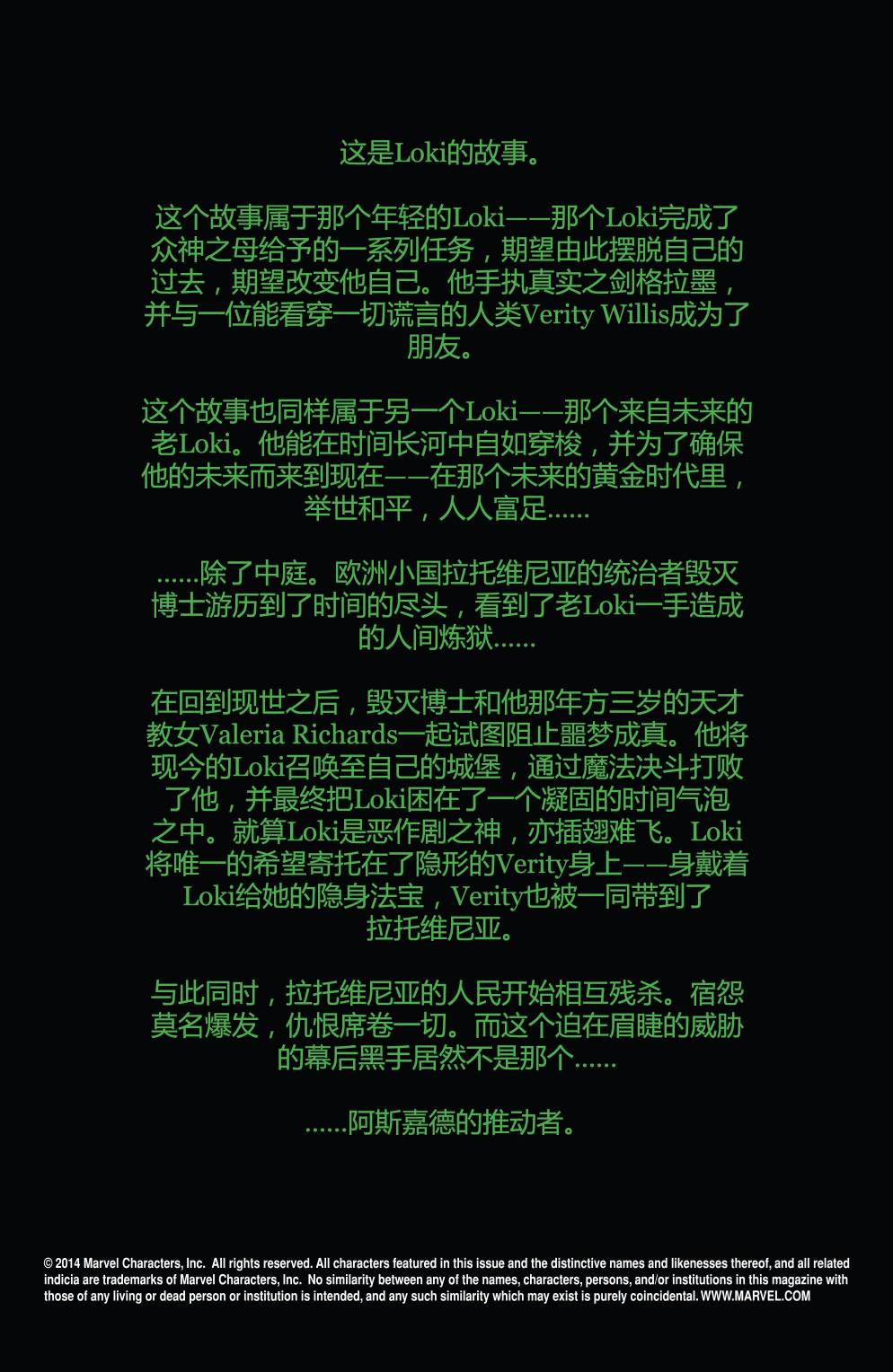 这是Loki的故事。

这个故事属于那个年轻的Loki——那个Loki完成了众神之母给予的一系列任务，期望由此摆脱自己的过去，期望改变他自己。他手执真实之剑格拉墨，并与一位能看穿一切谎言的人类Verity Willis成为了朋友。

这个故事也同样属于另一个Loki——那个来自未来的老Loki。他能在时间长河中自如穿梭，并为了确保他的未来而来到现在——在那个未来的黄金时代里，举世和平，人人富足......

......除了中庭。欧洲小国拉托维尼亚的统治者毁灭博士游历到了时间的尽头，看到了老Loki一手造成的人间炼狱......

在回到现世之后，毁灭博士和他那年方三岁的天才教女Valeria Richards一起试图阻止噩梦成真。他将现今的Loki召唤至自己的城堡，通过魔法决斗打败了他，并最终把Loki困在了一个凝固的时间气泡之中。就算Loki是恶作剧之神，亦插翅难飞。Loki将唯一的希望寄托在了隐形的Verity身上——身戴着Loki给她的隐身法宝，Verity也被一同带到了拉托维尼亚。

与此同时，拉托维尼亚的人民开始相互残杀。宿怨莫名爆发，仇恨席卷一切。而这个迫在眉睫的威胁的幕后黑手居然不是那个......

......阿斯嘉德的推动者。

© 2014 Marvel Characters, Inc. All rights reserved. All characters featured in this issue and the distinctive names and likenesses thereof, and all related indicia are trademarks of Marvel Characters, Inc. No similarity between any of the names, characters, persons, and/or institutions in this magazine with those of any living or dead person or institution is intended, and any such similarity which may exist is purely coincidental. WWW.MARVEL.COM